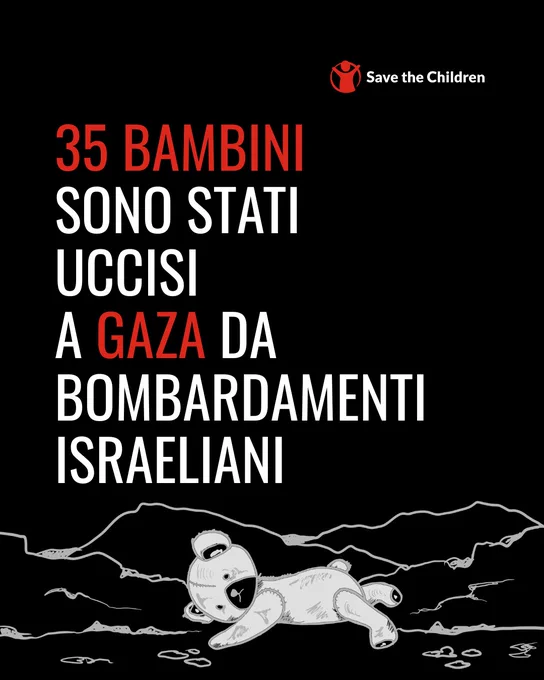 Save the Children

35 BAMBINI
SONO STATI
UCCISI
A GAZA DA
BOMBARDAMENTI
ISRAELIANI